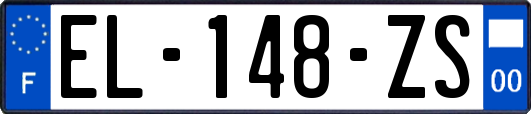 F
EL-148-ZS
00